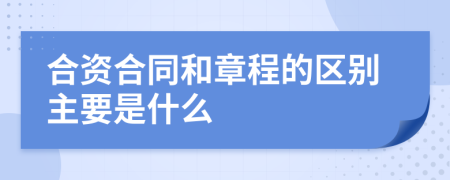 合资合同和章程的区别主要是什么